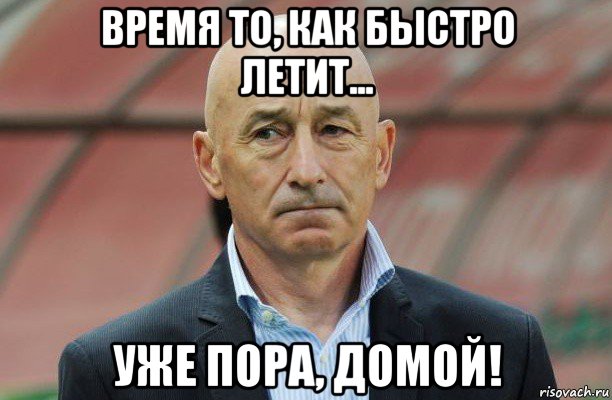 ВРЕМЯ ТО, КАК БЫСТРО ЛЕТИТ...

УЖЕ ПОРА, ДОМОЙ!

risovach.ru